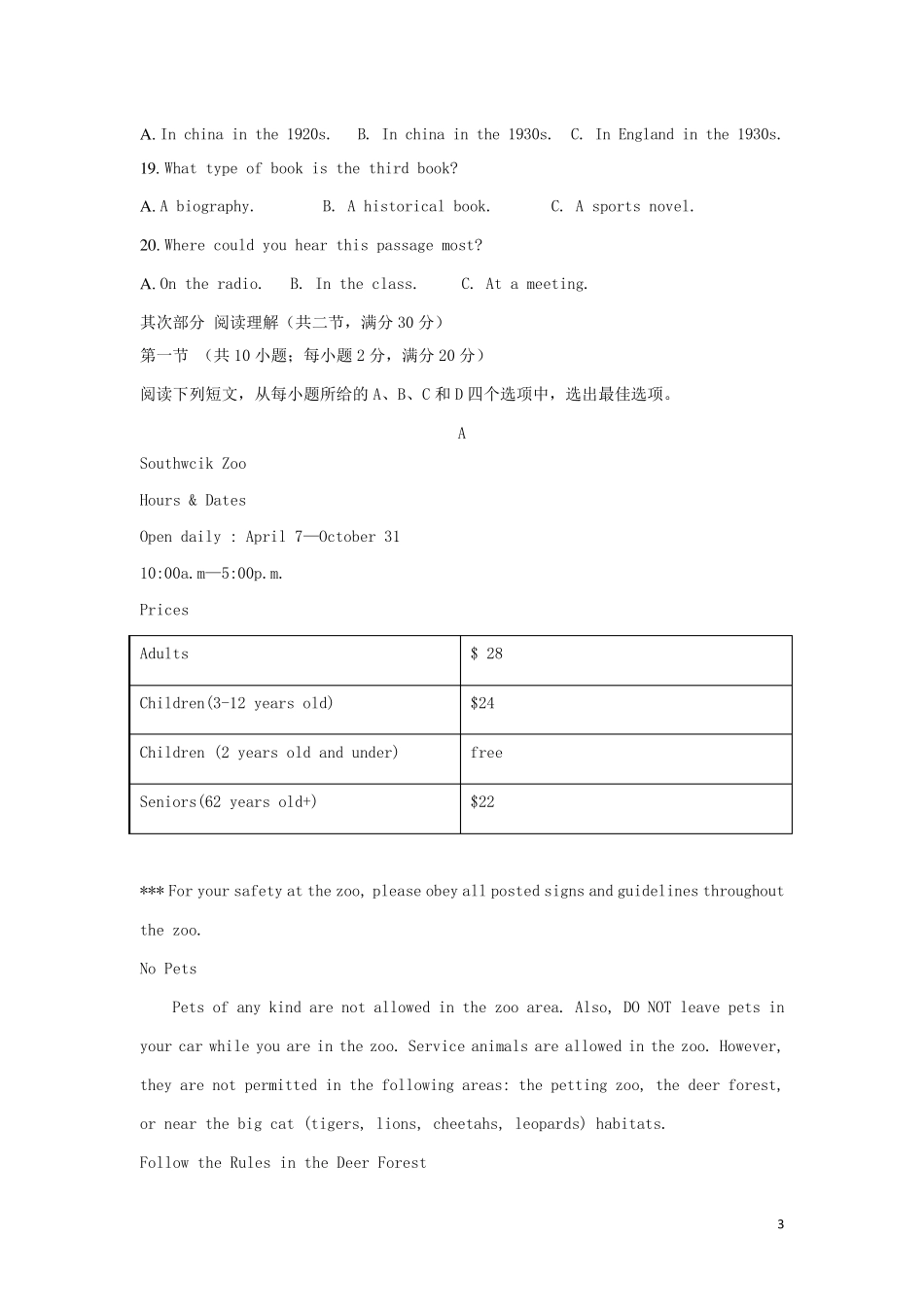 A. In china in the 1920s.  B. In china in the 1930s.  C. In England in the 1930s.

19. What type of book is the third book?

A. A biography.  B. A historical book.  C. A sports novel.

20. Where could you hear this passage most?

A. On the radio.  B. In the class.  C. At a meeting.

其次部分 阅读理解（共二节，满分 30 分）

第一节 （共 10 小题；每小题 2 分，满分 20 分）

阅读下列短文，从每小题所给的 A、B、C 和 D 四个选项中，选出最佳选项。

A

Southwcik Zoo

Hours & Dates

Open daily : April 7—October 31

10:00a.m—5:00p.m.

Prices

| Adults | $ 28 |
|---|---|
| Children(3-12 years old) | $24 |
| Children (2 years old and under) | free |
| Seniors(62 years old+) | $22 |

*** For your safety at the zoo, please obey all posted signs and guidelines throughout the zoo.

No Pets

Pets of any kind are not allowed in the zoo area. Also, DO NOT leave pets in your car while you are in the zoo. Service animals are allowed in the zoo. However, they are not permitted in the following areas: the petting zoo, the deer forest, or near the big cat (tigers, lions, cheetahs, leopards) habitats.

Follow the Rules in the Deer Forest

3